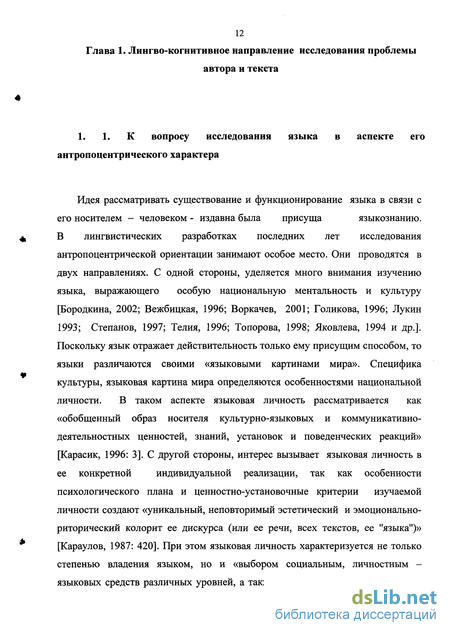 12

Глава 1. Лингво-когнитивное направление исследования проблемы автора и текста

1. 1. К вопросу исследования языка в аспекте его антропоцентрического характера

Идея рассматривать существование и функционирование языка в связи с его носителем – человеком - издавна была присуща языкознанию. В лингвистических разработках последних лет исследования антропоцентрической ориентации занимают особое место. Они проводятся в двух направлениях. С одной стороны, уделяется много внимания изучению языка, выражающего особую национальную ментальность и культуру [Бородкина, 2002; Вежбицкая, 1996; Воркачев, 2001; Голикова, 1996; Лукин 1993; Степанов, 1997; Телия, 1996; Топорова, 1998; Яковлева, 1994 и др.]. Поскольку язык отражает действительность только ему присущим способом, то языки различаются своими «языковыми картинами мира». Специфика культуры, языковая картина мира определяются особенностями национальной личности. В таком аспекте языковая личность рассматривается как «обобщенный образ носителя культурно-языковых и коммуникативно-деятельностных ценностей, знаний, установок и поведенческих реакций» [Карасик, 1996: 3]. С другой стороны, интерес вызывает языковая личность в ее конкретной индивидуальной реализации, так как особенности психологического плана и ценностно-установочные критерии изучаемой личности создают «уникальный, неповторимый эстетический и эмоционально-риторический колорит ее дискурса (или ее речи, всех текстов, ее "языка")» [Караулов, 1987: 420]. При этом языковая личность характеризуется не только степенью владения языком, но и «выбором социальным, личностным – языковых средств различных уровней, а так

dsLib.net
библиотека диссертаций